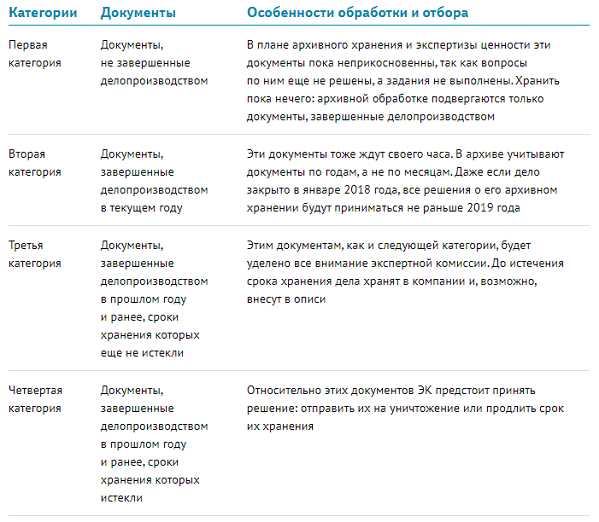 | Категории | Документы | Особенности обработки и отбора |
|---|---|---|
| Первая категория | Документы, не завершенные делопроизводством | В плане архивного хранения и экспертизы ценности эти документы пока неприкосновенны, так как вопросы по ним еще не решены, а задания не выполнены. Хранить пока нечего: архивной обработке подвергаются только документы, завершенные делопроизводством |
| Вторая категория | Документы, завершенные делопроизводством в текущем году | Эти документы тоже ждут своего часа. В архиве учитывают документы по годам, а не по месяцам. Даже если дело закрыто в январе 2018 года, все решения о его архивном хранении будут приниматься не раньше 2019 года |
| Третья категория | Документы, завершенные делопроизводством в прошлом году и ранее, сроки хранения которых еще не истекли | Этим документам, как и следующей категории, будет уделено все внимание экспертной комиссии. До истечения срока хранения дела хранят в компании и, возможно, внесут в описи |
| Четвертая категория | Документы, завершенные делопроизводством в прошлом году и ранее, сроки хранения которых истекли | Относительно этих документов ЭК предстоит принять решение: отправить их на уничтожение или продлить срок их хранения |